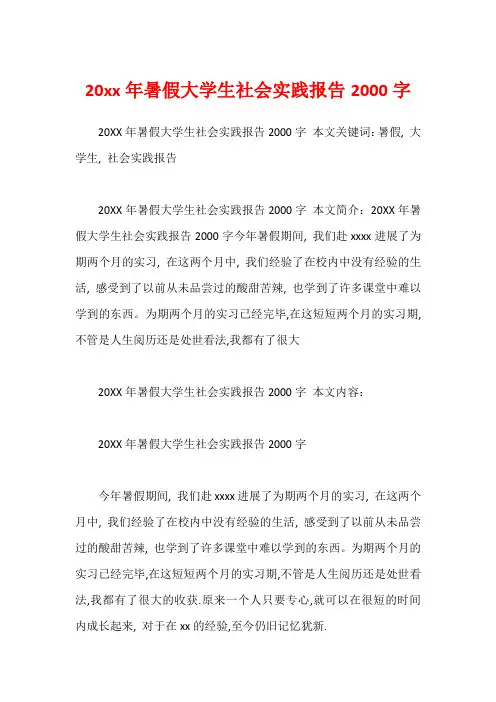 20xx 年暑假大学生社会实践报告 2000 字

20XX 年暑假大学生社会实践报告 2000 字 本文关键词：暑假，大学生，社会实践报告

20XX 年暑假大学生社会实践报告 2000 字 本文简介：20XX 年暑假大学生社会实践报告 2000 字今年暑假期间，我们赴 xxxx 进展了为期两个月的实习，在这两个月中，我们经验了在校内中没有经验的生活，感受到了以前从未品尝过的酸甜苦辣，也学到了许多课堂中难以学到的东西。为期两个月的实习已经完毕,在这短短两个月的实习期,不管是人生阅历还是处世看法,我都有了很大

20XX 年暑假大学生社会实践报告 2000 字 本文内容：

20XX 年暑假大学生社会实践报告 2000 字

今年暑假期间，我们赴 xxxx 进展了为期两个月的实习，在这两个月中，我们经验了在校内中没有经验的生活，感受到了以前从未品尝过的酸甜苦辣，也学到了许多课堂中难以学到的东西。为期两个月的实习已经完毕,在这短短两个月的实习期,不管是人生阅历还是处世看法,我都有了很大的收获.原来一个人只要专心,就可以在很短的时间内成长起来，对于在 xx 的经验,至今仍旧记忆犹新.